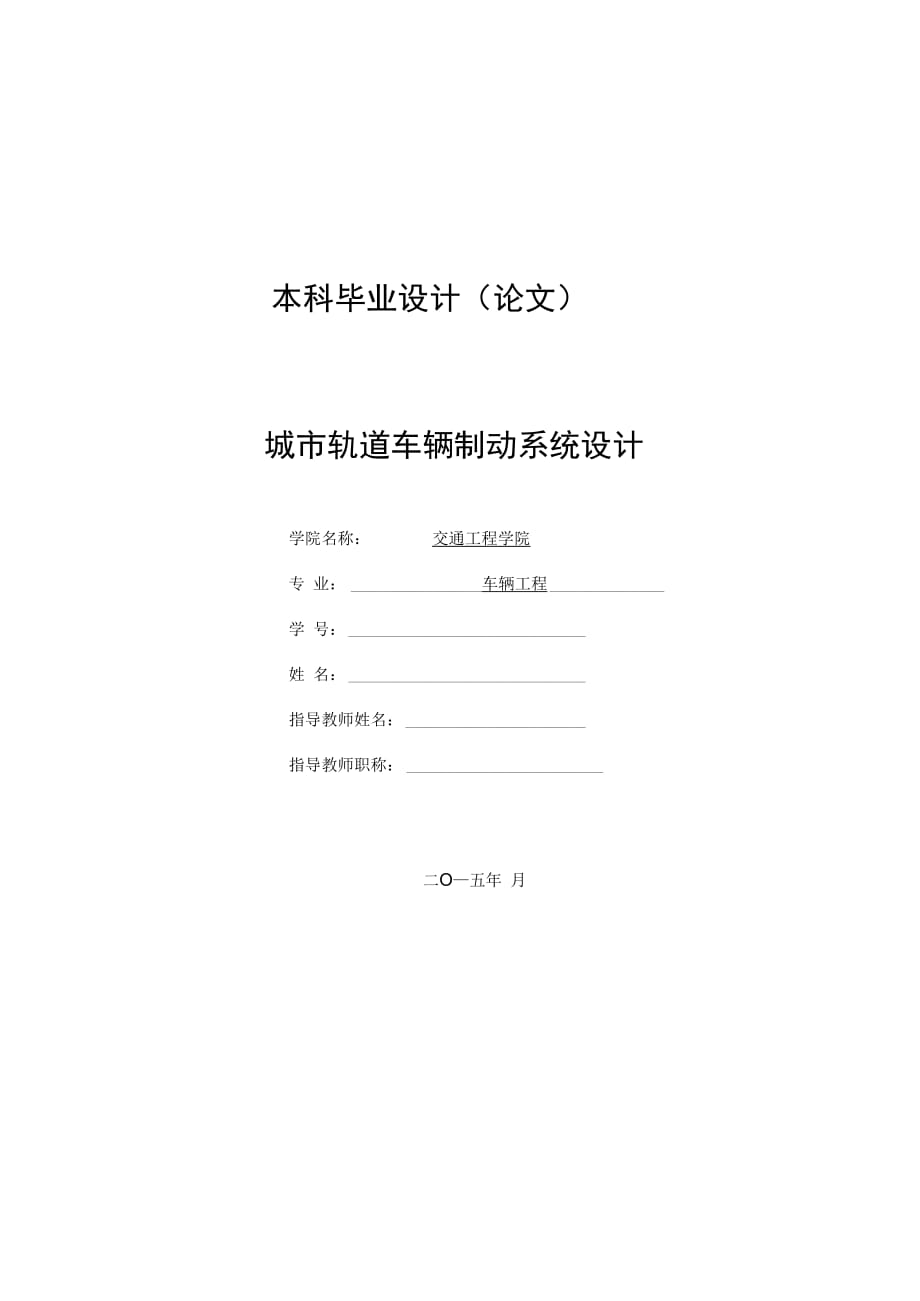 本科毕业设计（论文）

城市轨道车辆制动系统设计

学院名称： 交通工程学院

专 业： 车辆工程

学 号：

姓 名：

指导教师姓名：

指导教师职称：

二O一五年 月